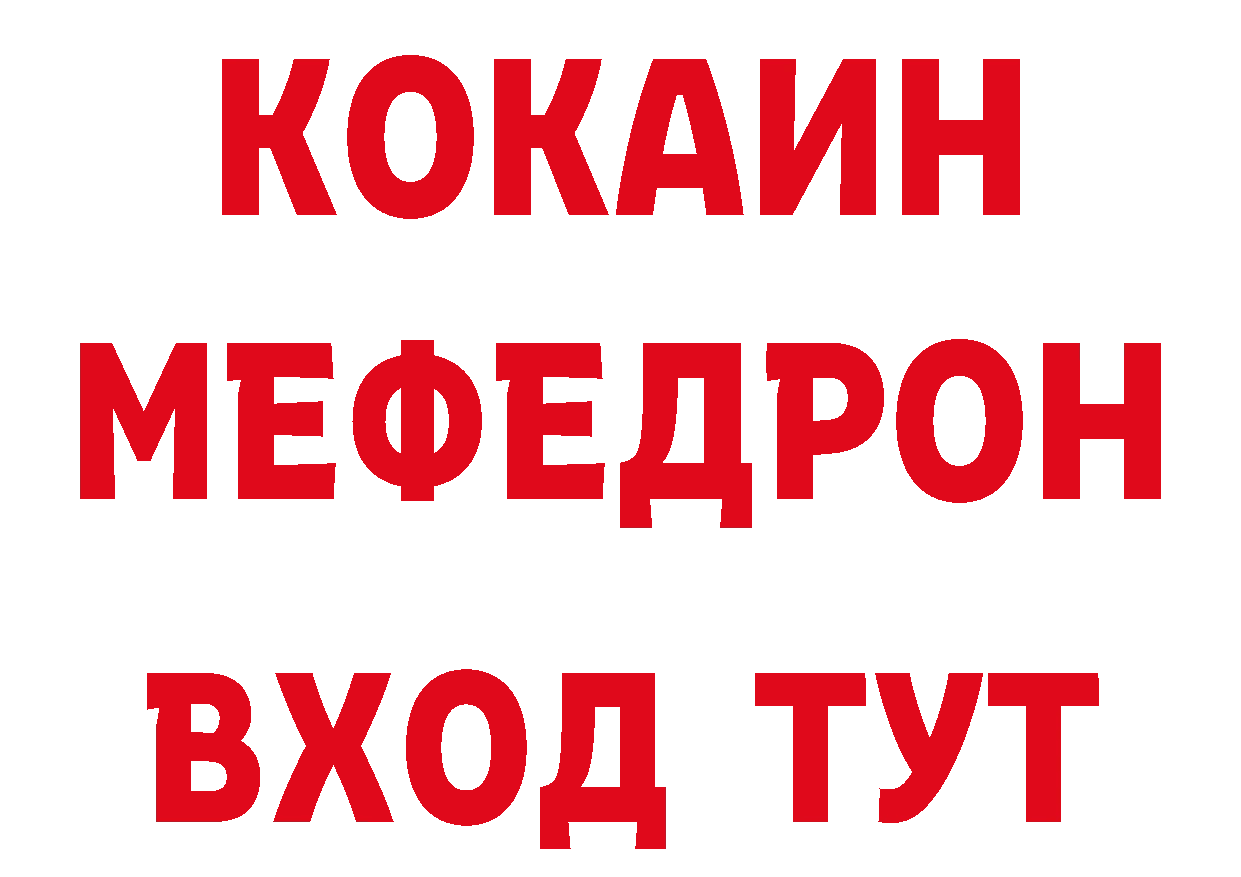 КОКАИН
МЕФЕДРОН
ВХОД ТУТ